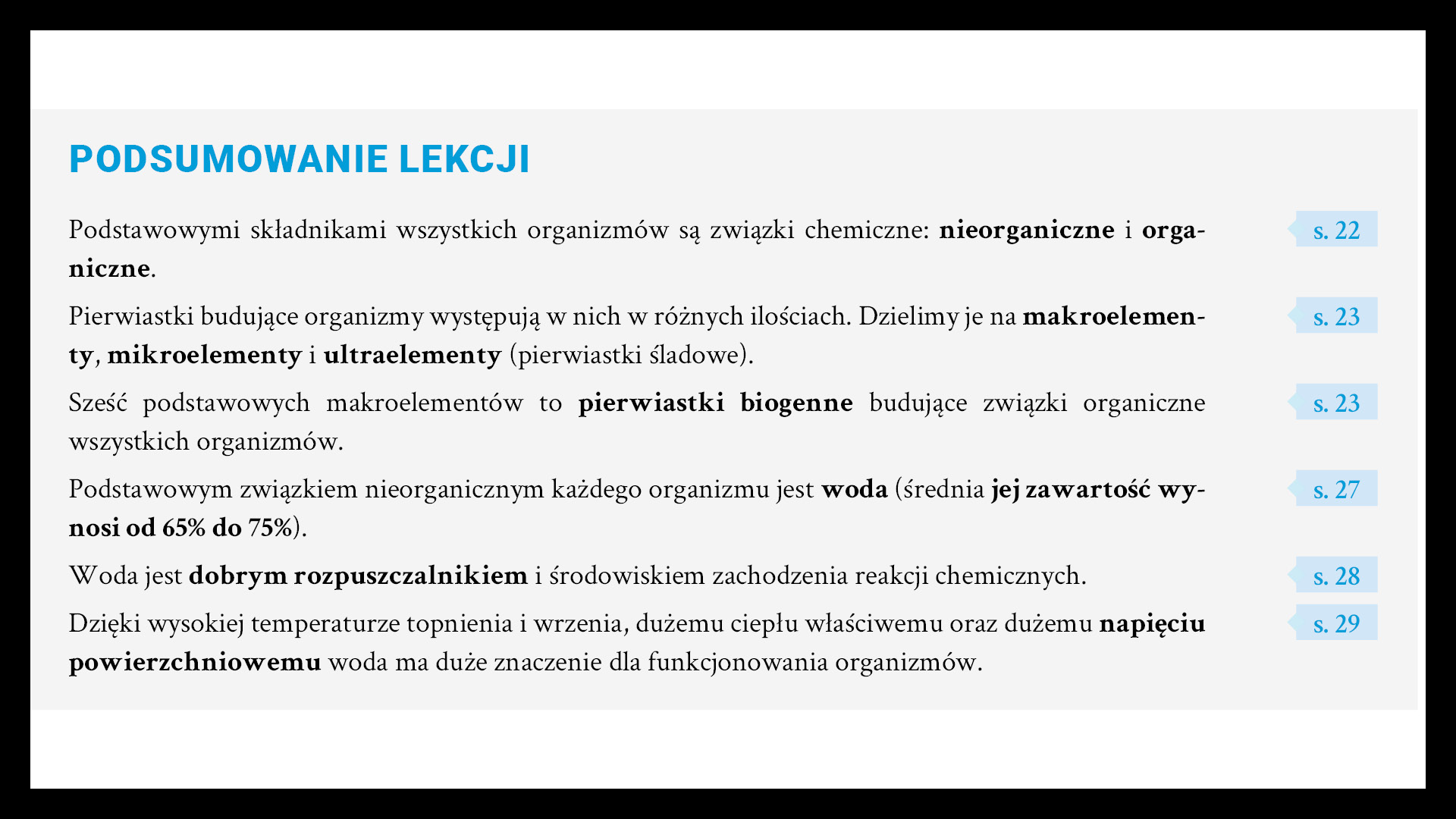 PODSUMOWANIE LEKCJI

Podstawowymi składnikami wszystkich organizmów są związki chemiczne: nieorganiczne i organiczne.

s. 22

Pierwiastki budujące organizmy występują w nich w różnych ilościach. Dzielimy je na makroelementy, mikroelementy i ultraelementy (pierwiastki śladowe).

s. 23

Sześć podstawowych makroelementów to pierwiastki biogenne budujące związki organiczne wszystkich organizmów.

s. 23

Podstawowym związkiem nieorganicznym każdego organizmu jest woda (średnia jej zawartość wynosi od 65% do 75%).

s. 27

Woda jest dobrym rozpuszczalnikiem i środowiskiem zachodzenia reakcji chemicznych.

s. 28

Dzięki wysokiej temperaturze topnienia i wrzenia, dużemu ciepłu właściwemu oraz dużemu napięciu powierzchniowemu woda ma duże znaczenie dla funkcjonowania organizmów.

s. 29